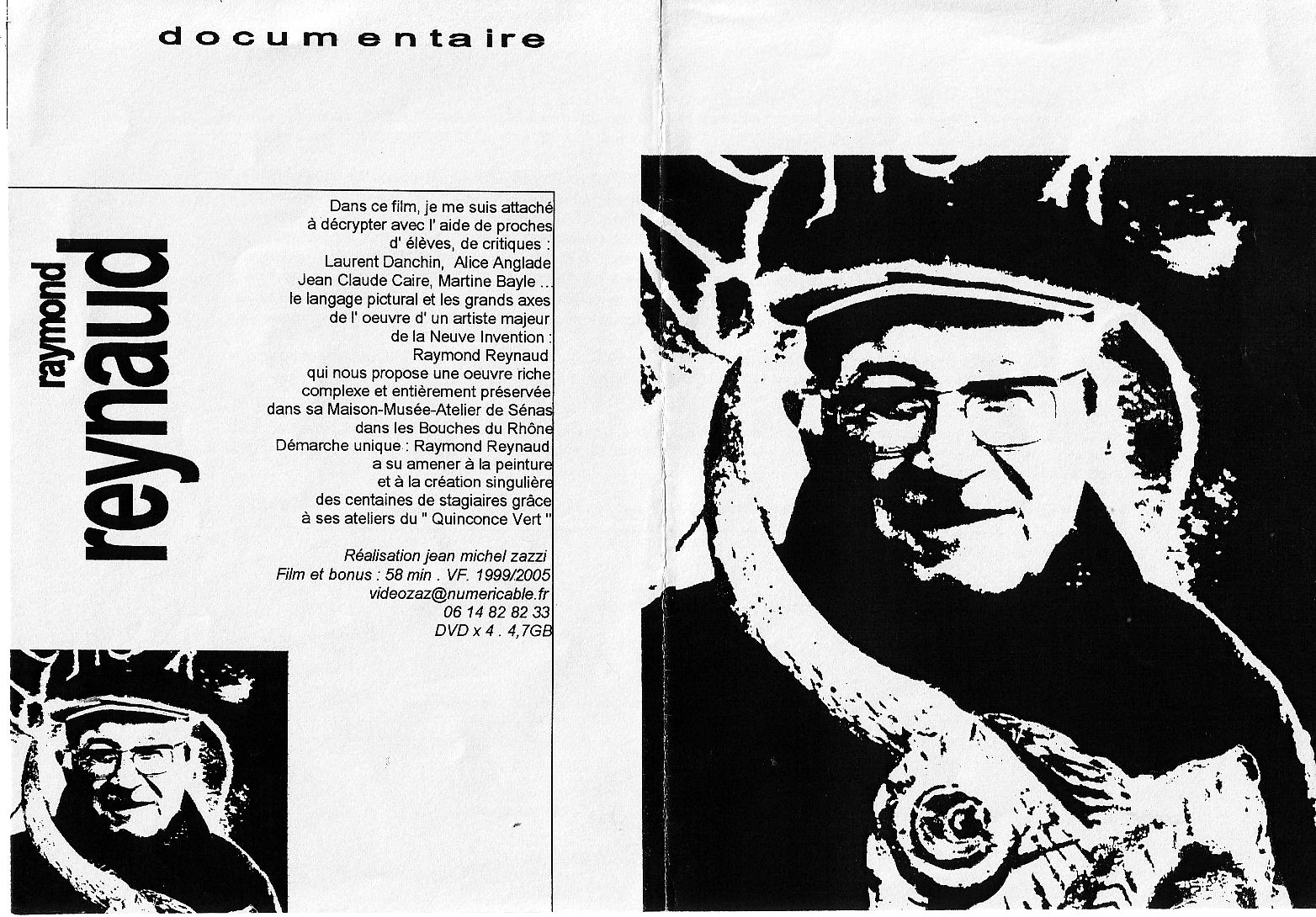 documentaire

raymond reynaud

Dans ce film, je me suis attaché à décrypter avec l' aide de proches d' élèves, de critiques : Laurent Danchin, Alice Anglade Jean Claude Caire, Martine Bayle ... le langage pictural et les grands axes de l' oeuvre d' un artiste majeur de la Neuve Invention : Raymond Reynaud qui nous propose une oeuvre riche complexe et entièrement préservée dans sa Maison-Musée-Atelier de Sénas dans les Bouches du Rhône Démarche unique : Raymond Reynaud a su amener à la peinture et à la création singulière des centaines de stagiaires grâce à ses ateliers du " Quinconce Vert "

Réalisation jean michel zazzi
Film et bonus : 58 min . VF. 1999/2005
videozaz@numericable.fr
06 14 82 82 33
DVD x 4 . 4,7GB